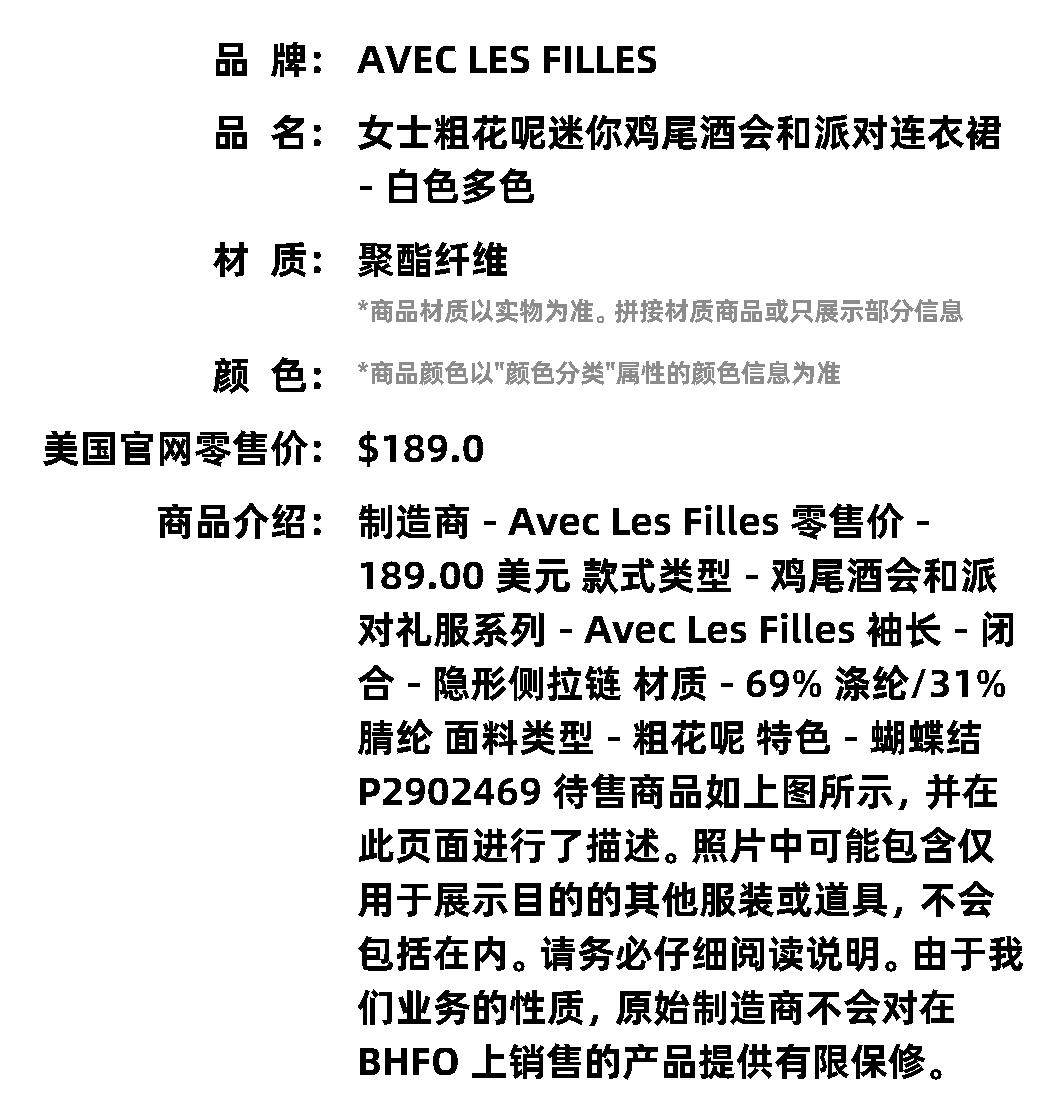 品 牌: AVEC LES FILLES

品 名: 女士粗花呢迷你鸡尾酒会和派对连衣裙 - 白色多色

材 质: 聚酯纤维

*商品材质以实物为准。拼接材质商品或只展示部分信息

颜 色: *商品颜色以"颜色分类"属性的颜色信息为准

美国官网零售价: $189.0

商品介绍: 制造商 - Avec Les Filles 零售价 - 189.00 美元 款式类型 - 鸡尾酒会和派对礼服系列 - Avec Les Filles 袖长 - 闭合 - 隐形侧拉链 材质 - 69% 涤纶/31% 腈纶 面料类型 - 粗花呢 特色 - 蝴蝶结 P2902469 待售商品如上图所示，并在此页面进行了描述。照片中可能包含仅用于展示目的的其他服装或道具，不会包括在内。请务必仔细阅读说明。由于我们业务的性质，原始制造商不会对在 BHFO 上销售的产品提供有限保修。